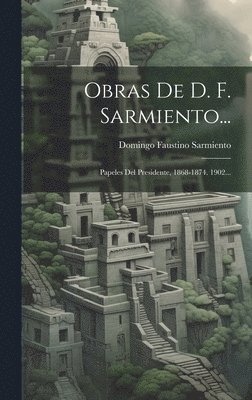 Obras De D. F. Sarmiento...

Domingo Faustino Sarmiento

Papeles Del Presidente, 1868-1874. 1902...